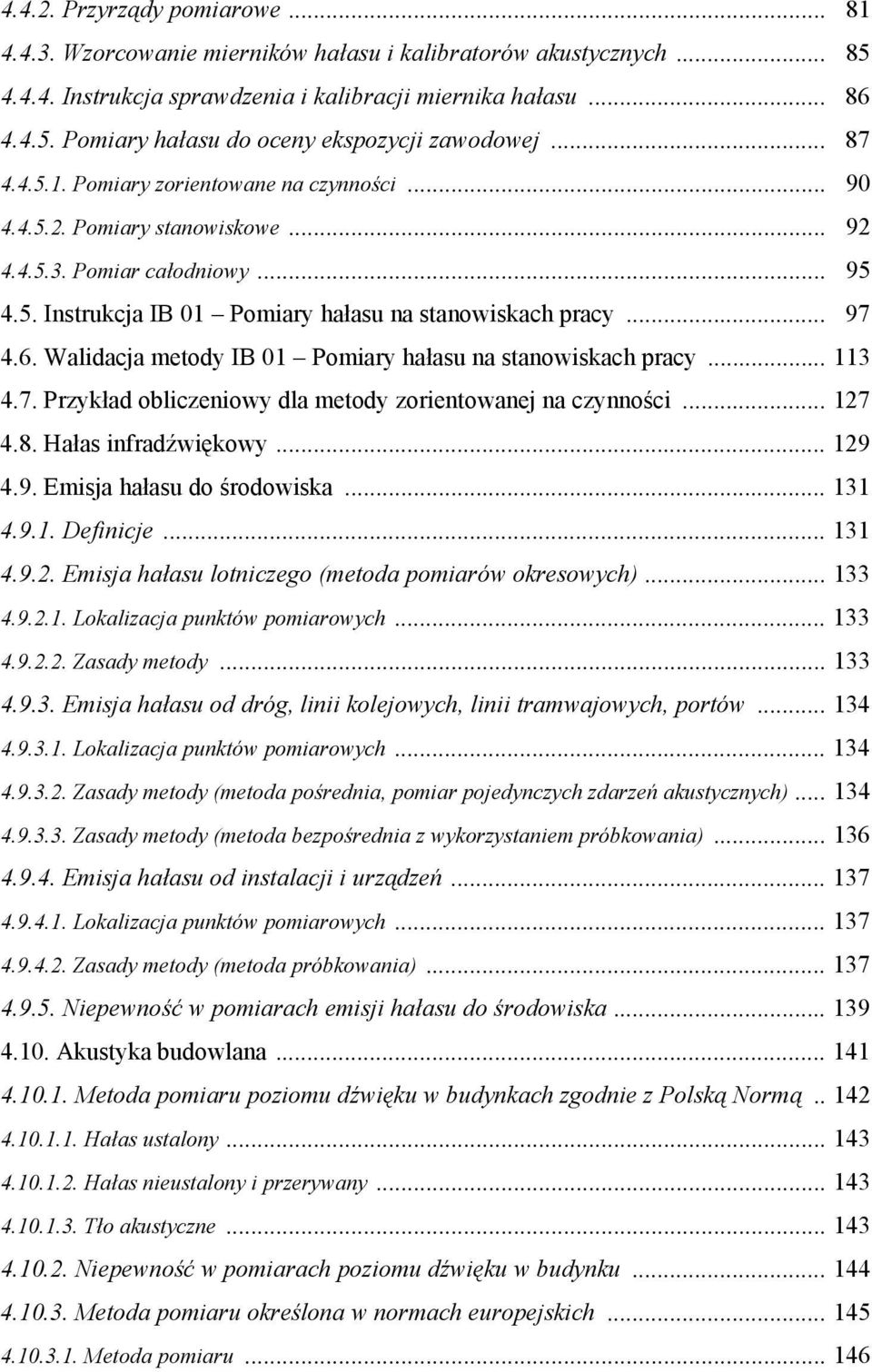 4.4.2. Przyrządy pomiarowe ... 81
4.4.3. Wzorcowanie mierników hałasu i kalibratorów akustycznych ... 85
4.4.4. Instrukcja sprawdzenia i kalibracji miernika hałasu ... 86
4.4.5. Pomiary hałasu do oceny ekspozycji zawodowej ... 87
4.4.5.1. Pomiary zorientowane na czynności ... 90
4.4.5.2. Pomiary stanowiskowe ... 92
4.4.5.3. Pomiar całodniowy ... 95
4.5. Instrukcja IB 01 – Pomiary hałasu na stanowiskach pracy ... 97
4.6. Walidacja metody IB 01 – Pomiary hałasu na stanowiskach pracy ... 113
4.7. Przykład obliczeniowy dla metody zorientowanej na czynności ... 127
4.8. Hałas infradźwiękowy ... 129
4.9. Emisja hałasu do środowiska ... 131
4.9.1. Definicje ... 131
4.9.2. Emisja hałasu lotniczego (metoda pomiarów okresowych) ... 133
4.9.2.1. Lokalizacja punktów pomiarowych ... 133
4.9.2.2. Zasady metody ... 133
4.9.3. Emisja hałasu od dróg, linii kolejowych, linii tramwajowych, portów ... 134
4.9.3.1. Lokalizacja punktów pomiarowych ... 134
4.9.3.2. Zasady metody (metoda pośrednia, pomiar pojedynczych zdarzeń akustycznych) ... 134
4.9.3.3. Zasady metody (metoda bezpośrednia z wykorzystaniem próbkowania) ... 136
4.9.4. Emisja hałasu od instalacji i urządzeń ... 137
4.9.4.1. Lokalizacja punktów pomiarowych ... 137
4.9.4.2. Zasady metody (metoda próbkowania) ... 137
4.9.5. Niepewność w pomiarach emisji hałasu do środowiska ... 139
4.10. Akustyka budowlana ... 141
4.10.1. Metoda pomiaru poziomu dźwięku w budynkach zgodnie z Polską Normą .. 142
4.10.1.1. Hałas ustalony ... 143
4.10.1.2. Hałas nieustalony i przerywany ... 143
4.10.1.3. Tło akustyczne ... 143
4.10.2. Niepewność w pomiarach poziomu dźwięku w budynku ... 144
4.10.3. Metoda pomiaru określona w normach europejskich ... 145
4.10.3.1. Metoda pomiaru ... 146